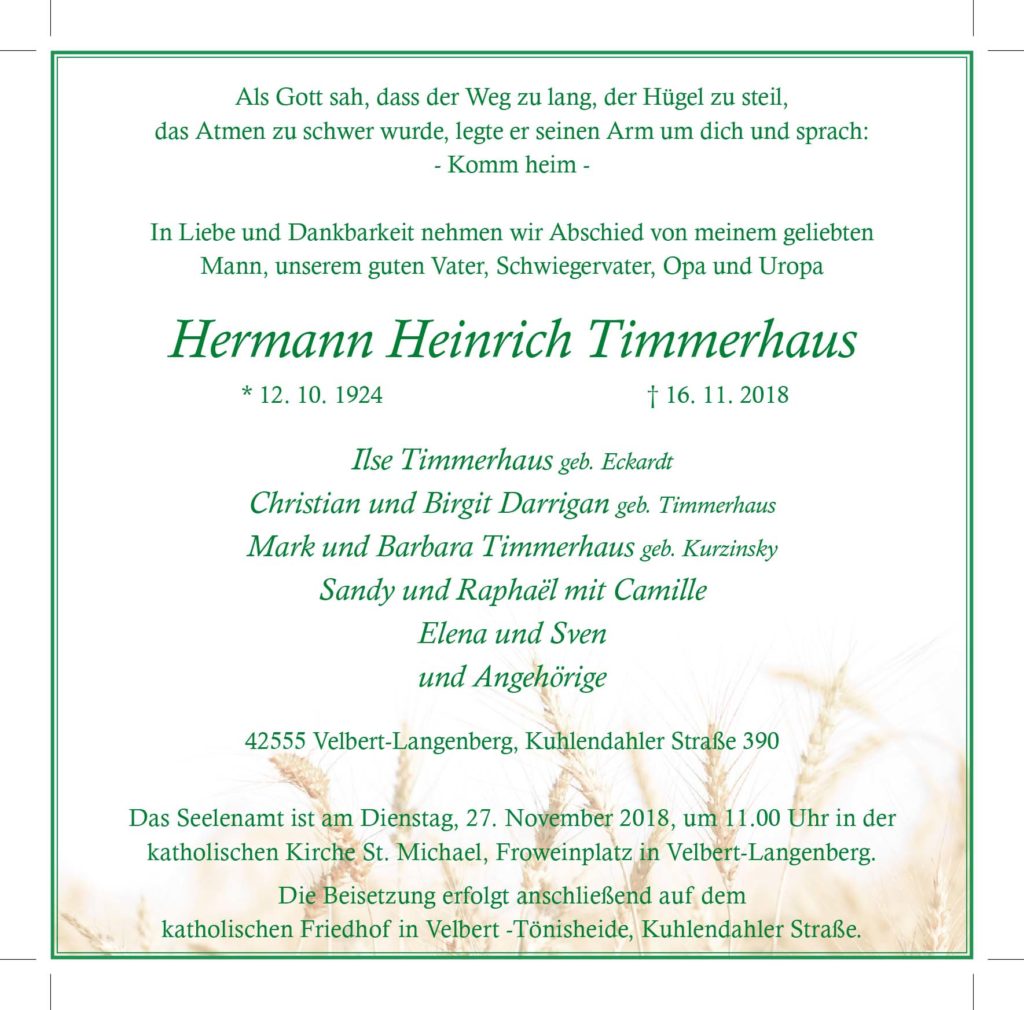 Als Gott sah, dass der Weg zu lang, der Hügel zu steil,
das Atmen zu schwer wurde, legte er seinen Arm um dich und sprach:
- Komm heim -

In Liebe und Dankbarkeit nehmen wir Abschied von meinem geliebten Mann, unserem guten Vater, Schwiegervater, Opa und Uropa

Hermann Heinrich Timmerhaus

* 12. 10. 1924 † 16. 11. 2018

Ilse Timmerhaus geb. Eckardt
Christian und Birgit Darrigan geb. Timmerhaus
Mark und Barbara Timmerhaus geb. Kurzinsky
Sandy und Raphaël mit Camille
Elena und Sven
und Angehörige

42555 Velbert-Langenberg, Kuhlendahler Straße 390

Das Seelenamt ist am Dienstag, 27. November 2018, um 11.00 Uhr in der katholischen Kirche St. Michael, Froweinplatz in Velbert-Langenberg.

Die Beisetzung erfolgt anschließend auf dem katholischen Friedhof in Velbert -Tönisheide, Kuhlendahler Straße.